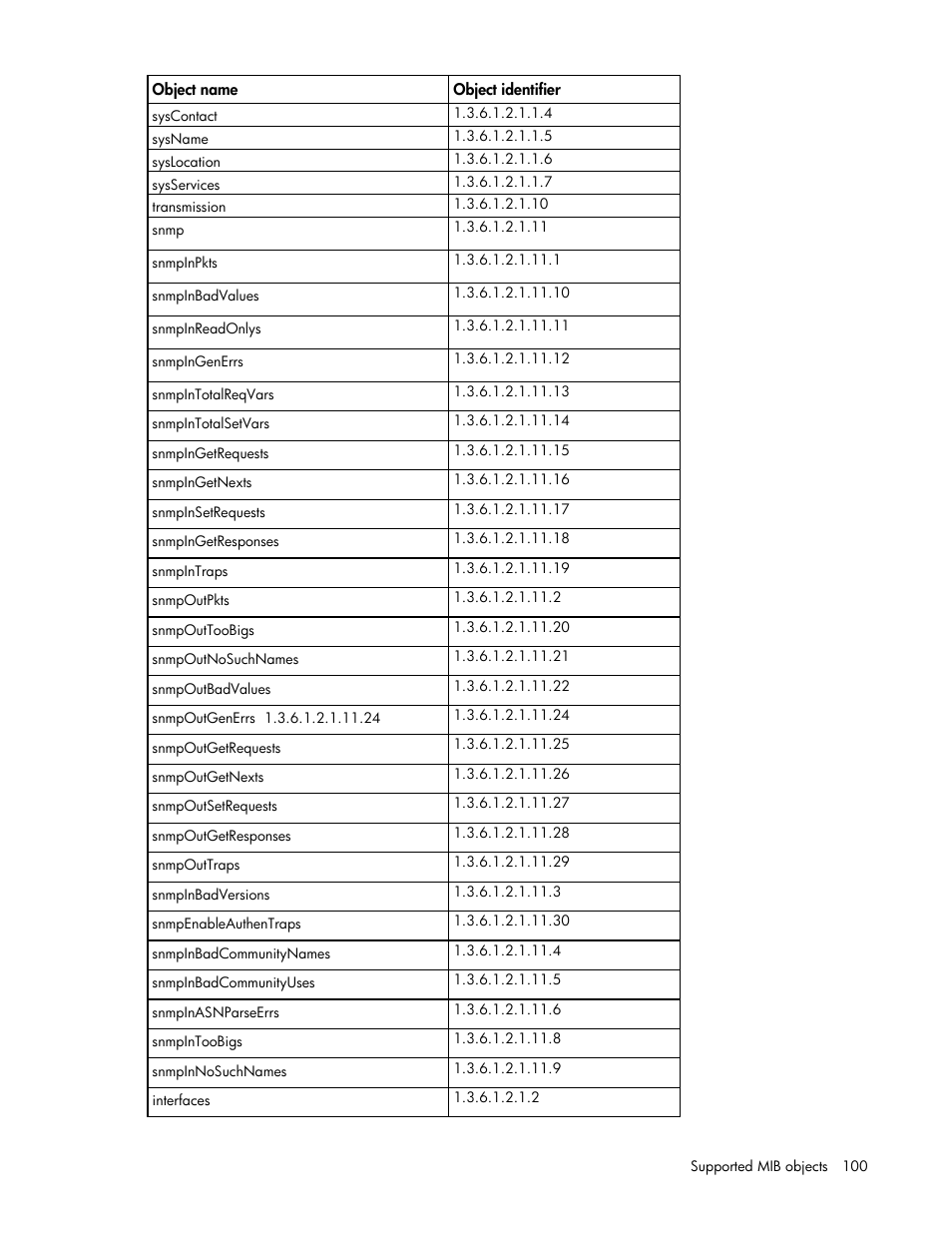 | Object name | Object identifier |
|---|---|
| sysContact | 1.3.6.1.2.1.1.4 |
| sysName | 1.3.6.1.2.1.1.5 |
| sysLocation | 1.3.6.1.2.1.1.6 |
| sysServices | 1.3.6.1.2.1.1.7 |
| transmission | 1.3.6.1.2.1.10 |
| snmp | 1.3.6.1.2.1.11 |
| snmpInPkts | 1.3.6.1.2.1.11.1 |
| snmpInBadValues | 1.3.6.1.2.1.11.10 |
| snmpInReadOnlys | 1.3.6.1.2.1.11.11 |
| snmpInGenErrs | 1.3.6.1.2.1.11.12 |
| snmpInTotalReqVars | 1.3.6.1.2.1.11.13 |
| snmpInTotalSetVars | 1.3.6.1.2.1.11.14 |
| snmpInGetRequests | 1.3.6.1.2.1.11.15 |
| snmpInGetNexts | 1.3.6.1.2.1.11.16 |
| snmpInSetRequests | 1.3.6.1.2.1.11.17 |
| snmpInGetResponses | 1.3.6.1.2.1.11.18 |
| snmpInTraps | 1.3.6.1.2.1.11.19 |
| snmpOutPkts | 1.3.6.1.2.1.11.2 |
| snmpOutTooBigs | 1.3.6.1.2.1.11.20 |
| snmpOutNoSuchNames | 1.3.6.1.2.1.11.21 |
| snmpOutBadValues | 1.3.6.1.2.1.11.22 |
| snmpOutGenErrs 1.3.6.1.2.1.11.24 | 1.3.6.1.2.1.11.24 |
| snmpOutGetRequests | 1.3.6.1.2.1.11.25 |
| snmpOutGetNexts | 1.3.6.1.2.1.11.26 |
| snmpOutSetRequests | 1.3.6.1.2.1.11.27 |
| snmpOutGetResponses | 1.3.6.1.2.1.11.28 |
| snmpOutTraps | 1.3.6.1.2.1.11.29 |
| snmpInBadVersions | 1.3.6.1.2.1.11.3 |
| snmpEnableAuthenTraps | 1.3.6.1.2.1.11.30 |
| snmpInBadCommunityNames | 1.3.6.1.2.1.11.4 |
| snmpInBadCommunityUses | 1.3.6.1.2.1.11.5 |
| snmpInASNParseErrs | 1.3.6.1.2.1.11.6 |
| snmpInTooBigs | 1.3.6.1.2.1.11.8 |
| snmpInNoSuchNames | 1.3.6.1.2.1.11.9 |
| interfaces | 1.3.6.1.2.1.2 |

Supported MIB objects 100